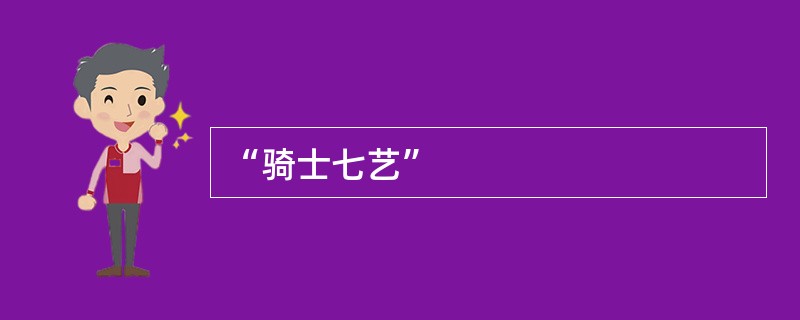 “骑士七艺”